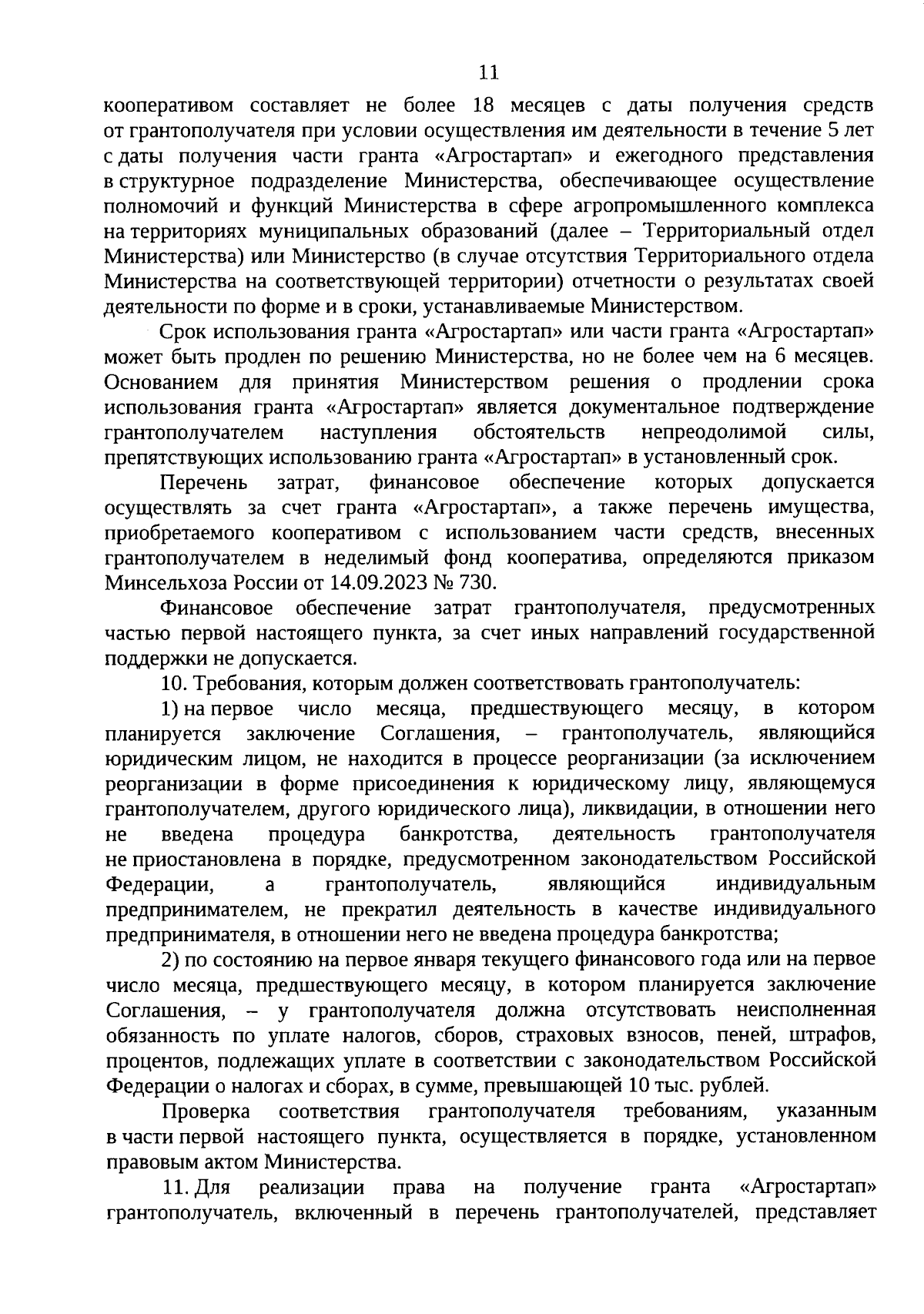 11

кооперативом составляет не более 18 месяцев с даты получения средств от грантополучателя при условии осуществления им деятельности в течение 5 лет с даты получения части гранта «Агростартап» и ежегодного представления в структурное подразделение Министерства, обеспечивающее осуществление полномочий и функций Министерства в сфере агропромышленного комплекса на территориях муниципальных образований (далее – Территориальный отдел Министерства) или Министерство (в случае отсутствия Территориального отдела Министерства на соответствующей территории) отчетности о результатах своей деятельности по форме и в сроки, устанавливаемые Министерством.

Срок использования гранта «Агростартап» или части гранта «Агростартап» может быть продлен по решению Министерства, но не более чем на 6 месяцев. Основанием для принятия Министерством решения о продлении срока использования гранта «Агростартап» является документальное подтверждение грантополучателем наступления обстоятельств непреодолимой силы, препятствующих использованию гранта «Агростартап» в установленный срок.

Перечень затрат, финансовое обеспечение которых допускается осуществлять за счет гранта «Агростартап», а также перечень имущества, приобретаемого кооперативом с использованием части средств, внесенных грантополучателем в неделимый фонд кооператива, определяются приказом Минсельхоза России от 14.09.2023 № 730.

Финансовое обеспечение затрат грантополучателя, предусмотренных частью первой настоящего пункта, за счет иных направлений государственной поддержки не допускается.

10. Требования, которым должен соответствовать грантополучатель:

1) на первое число месяца, предшествующего месяцу, в котором планируется заключение Соглашения, – грантополучатель, являющийся юридическим лицом, не находится в процессе реорганизации (за исключением реорганизации в форме присоединения к юридическому лицу, являющемуся грантополучателем, другого юридического лица), ликвидации, в отношении него не введена процедура банкротства, деятельность грантополучателя не приостановлена в порядке, предусмотренном законодательством Российской Федерации, а грантополучатель, являющийся индивидуальным предпринимателем, не прекратил деятельность в качестве индивидуального предпринимателя, в отношении него не введена процедура банкротства;

2) по состоянию на первое января текущего финансового года или на первое число месяца, предшествующего месяцу, в котором планируется заключение Соглашения, – у грантополучателя должна отсутствовать неисполненная обязанность по уплате налогов, сборов, страховых взносов, пеней, штрафов, процентов, подлежащих уплате в соответствии с законодательством Российской Федерации о налогах и сборах, в сумме, превышающей 10 тыс. рублей.

Проверка соответствия грантополучателя требованиям, указанным в части первой настоящего пункта, осуществляется в порядке, установленном правовым актом Министерства.

11. Для реализации права на получение гранта «Агростартап» грантополучатель, включенный в перечень грантополучателей, представляет